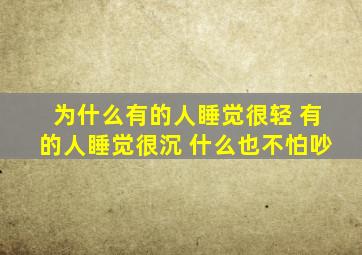 为什么有的人睡觉很轻 有的人睡觉很沉 什么也不怕吵